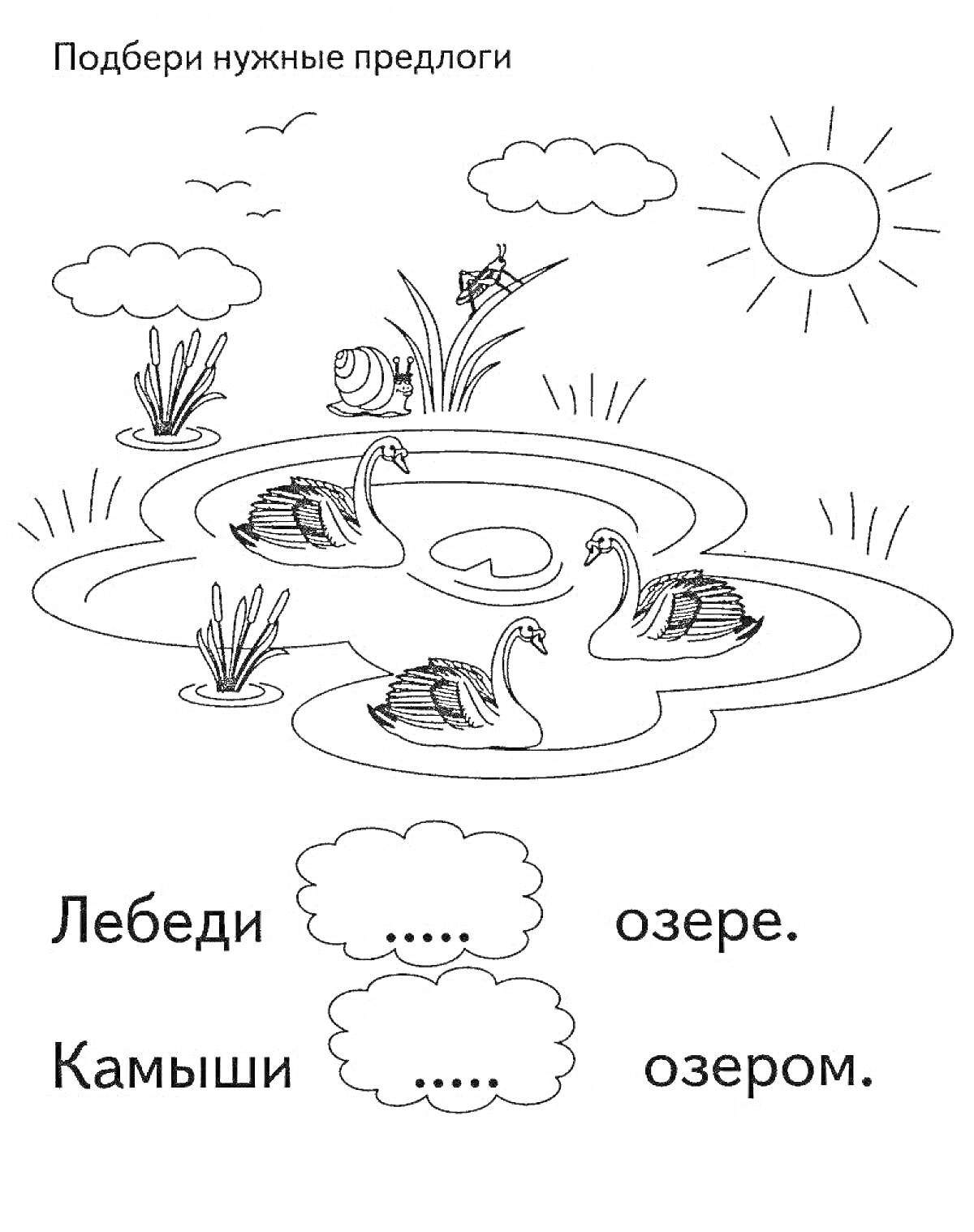 Подбери нужные предлоги

Лебеди ..... озере.

Камыши ..... озером.